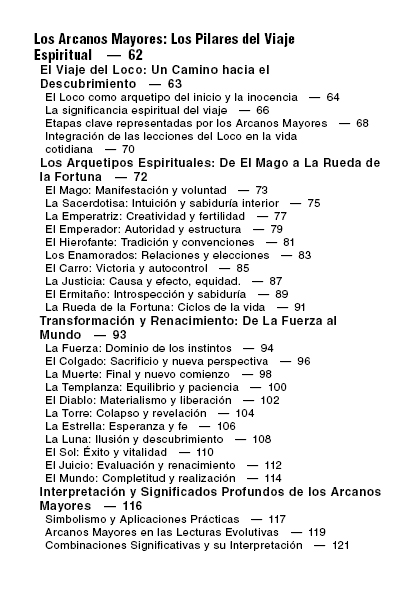 Los Arcanos Mayores: Los Pilares del Viaje Espiritual — 62

El Viaje del Loco: Un Camino hacia el Descubrimiento — 63

El Loco como arquetipo del inicio y la inocencia — 64
La significancia espiritual del viaje — 66
Etapas clave representadas por los Arcanos Mayores — 68
Integración de las lecciones del Loco en la vida cotidiana — 70

Los Arquetipos Espirituales: De El Mago a La Rueda de la Fortuna — 72

El Mago: Manifestación y voluntad — 73
La Sacerdotisa: Intuición y sabiduría interior — 75
La Emperatriz: Creatividad y fertilidad — 77
El Emperador: Autoridad y estructura — 79
El Hierofante: Tradición y convenciones — 81
Los Enamorados: Relaciones y elecciones — 83
El Carro: Victoria y autocontrol — 85
La Justicia: Causa y efecto, equidad. — 87
El Ermitaño: Introspección y sabiduría — 89
La Rueda de la Fortuna: Ciclos de la vida — 91

Transformación y Renacimiento: De La Fuerza al Mundo — 93

La Fuerza: Dominio de los instintos — 94
El Colgado: Sacrificio y nueva perspectiva — 96
La Muerte: Final y nuevo comienzo — 98
La Templanza: Equilibrio y paciencia — 100
El Diablo: Materialismo y liberación — 102
La Torre: Colapso y revelación — 104
La Estrella: Esperanza y fe — 106
La Luna: Ilusión y descubrimiento — 108
El Sol: Éxito y vitalidad — 110
El Juicio: Evaluación y renacimiento — 112
El Mundo: Completitud y realización — 114

Interpretación y Significados Profundos de los Arcanos Mayores — 116

Simbolismo y Aplicaciones Prácticas — 117
Arcanos Mayores en las Lecturas Evolutivas — 119
Combinaciones Significativas y su Interpretación — 121